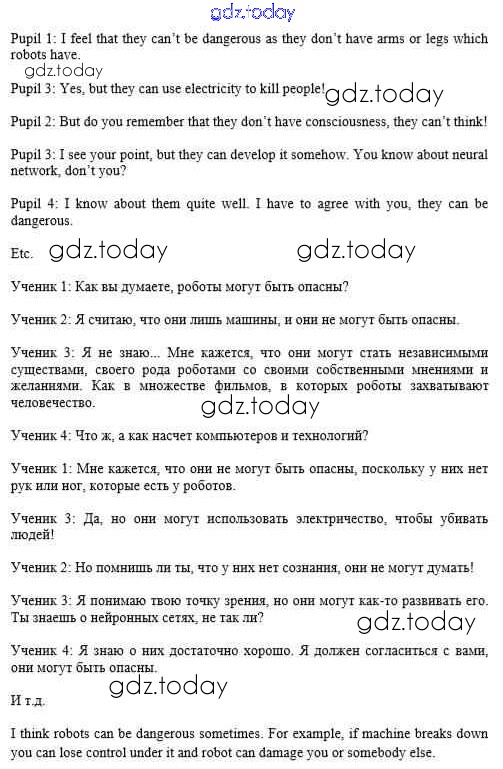 gdz.today

Pupil 1: I feel that they can't be dangerous as they don't have arms or legs which robots have.

gdz.today

Pupil 3: Yes, but they can use electricity to kill people! gdz.today

Pupil 2: But do you remember that they don't have consciousness, they can't think!

Pupil 3: I see your point, but they can develop it somehow. You know about neural network, don't you?

Pupil 4: I know about them quite well. I have to agree with you, they can be dangerous.

Etc. gdz.today gdz.today

Ученик 1: Как вы думаете, роботы могут быть опасны?

Ученик 2: Я считаю, что они лишь машины, и они не могут быть опасны.

Ученик 3: Я не знаю... Мне кажется, что они могут стать независимыми существами, своего рода роботами со своими собственными мнениями и желаниями. Как в множестве фильмов, в которых роботы захватывают человечество.

gdz.today

Ученик 4: Что ж, а как насчет компьютеров и технологий?

Ученик 1: Мне кажется, что они не могут быть опасны, поскольку у них нет рук или ног, которые есть у роботов.

Ученик 3: Да, но они могут использовать электричество, чтобы убивать людей!

Ученик 2: Но помнишь ли ты, что у них нет сознания, они не могут думать!

Ученик 3: Я понимаю твою точку зрения, но они могут как-то развивать его. Ты знаешь о нейронных сетях, не так ли?

gdz.today

Ученик 4: Я знаю о них достаточно хорошо. Я должен согласиться с вами, они могут быть опасны.

gdz.today

И т.д.

I think robots can be dangerous sometimes. For example, if machine breaks down you can lose control under it and robot can damage you or somebody else.